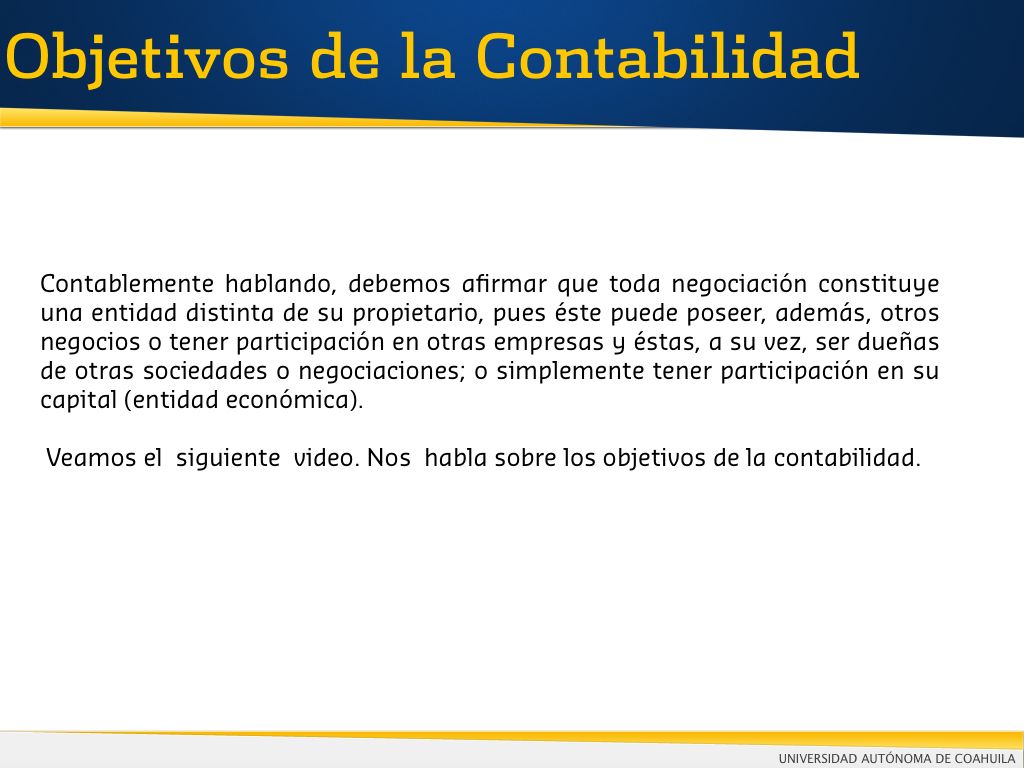 Objetivos de la Contabilidad

Contablemente hablando, debemos afirmar que toda negociación constituye una entidad distinta de su propietario, pues éste puede poseer, además, otros negocios o tener participación en otras empresas y éstas, a su vez, ser dueñas de otras sociedades o negociaciones; o simplemente tener participación en su capital (entidad económica).

Veamos el siguiente video. Nos habla sobre los objetivos de la contabilidad.

UNIVERSIDAD AUTÓNOMA DE COAHUILA